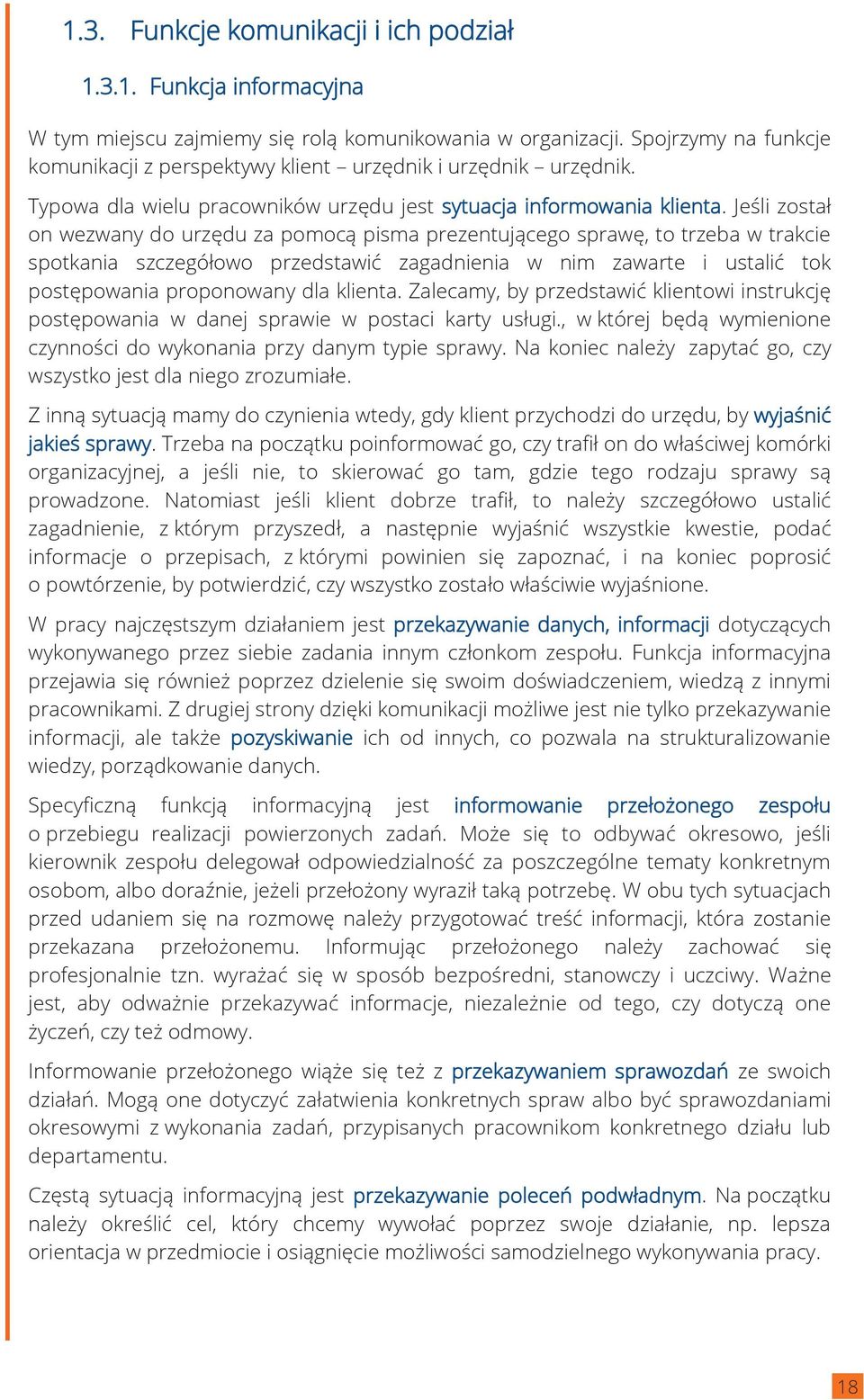 1.3. Funkcje komunikacji i ich podział

1.3.1. Funkcja informacyjna

W tym miejscu zajmiemy się rolą komunikowania w organizacji. Spojrzymy na funkcje komunikacji z perspektywy klient – urzędnik i urzędnik – urzędnik.

Typowa dla wielu pracowników urzędu jest sytuacja informowania klienta. Jeśli został on wezwany do urzędu za pomocą pisma prezentującego sprawę, to trzeba w trakcie spotkania szczegółowo przedstawić zagadnienia w nim zawarte i ustalić tok postępowania proponowany dla klienta. Zalecamy, by przedstawić klientowi instrukcję postępowania w danej sprawie w postaci karty usługi., w której będą wymienione czynności do wykonania przy danym typie sprawy. Na koniec należy zapytać go, czy wszystko jest dla niego zrozumiałe.

Z inną sytuacją mamy do czynienia wtedy, gdy klient przychodzi do urzędu, by wyjaśnić jakieś sprawy. Trzeba na początku poinformować go, czy trafił on do właściwej komórki organizacyjnej, a jeśli nie, to skierować go tam, gdzie tego rodzaju sprawy są prowadzone. Natomiast jeśli klient dobrze trafił, to należy szczegółowo ustalić zagadnienie, z którym przyszedł, a następnie wyjaśnić wszystkie kwestie, podać informacje o przepisach, z którymi powinien się zapoznać, i na koniec poprosić o powtórzenie, by potwierdzić, czy wszystko zostało właściwie wyjaśnione.

W pracy najczęstszym działaniem jest przekazywanie danych, informacji dotyczących wykonywanego przez siebie zadania innym członkom zespołu. Funkcja informacyjna przejawia się również poprzez dzielenie się swoim doświadczeniem, wiedzą z innymi pracownikami. Z drugiej strony dzięki komunikacji możliwe jest nie tylko przekazywanie informacji, ale także pozyskiwanie ich od innych, co pozwala na strukturalizowanie wiedzy, porządkowanie danych.

Specyficzną funkcją informacyjną jest informowanie przełożonego zespołu o przebiegu realizacji powierzonych zadań. Może się to odbywać okresowo, jeśli kierownik zespołu delegował odpowiedzialność za poszczególne tematy konkretnym osobom, albo doraźnie, jeżeli przełożony wyraził taką potrzebę. W obu tych sytuacjach przed udaniem się na rozmowę należy przygotować treść informacji, która zostanie przekazana przełożonemu. Informując przełożonego należy zachować się profesjonalnie tzn. wyrażać się w sposób bezpośredni, stanowczy i uczciwy. Ważne jest, aby odważnie przekazywać informacje, niezależnie od tego, czy dotyczą one życzeń, czy też odmowy.

Informowanie przełożonego wiąże się też z przekazywaniem sprawozdań ze swoich działań. Mogą one dotyczyć załatwienia konkretnych spraw albo być sprawozdaniami okresowymi z wykonania zadań, przypisanych pracownikom konkretnego działu lub departamentu.

Częstą sytuacją informacyjną jest przekazywanie poleceń podwładnym. Na początku należy określić cel, który chcemy wywołać poprzez swoje działanie, np. lepsza orientacja w przedmiocie i osiągnięcie możliwości samodzielnego wykonywania pracy.

18